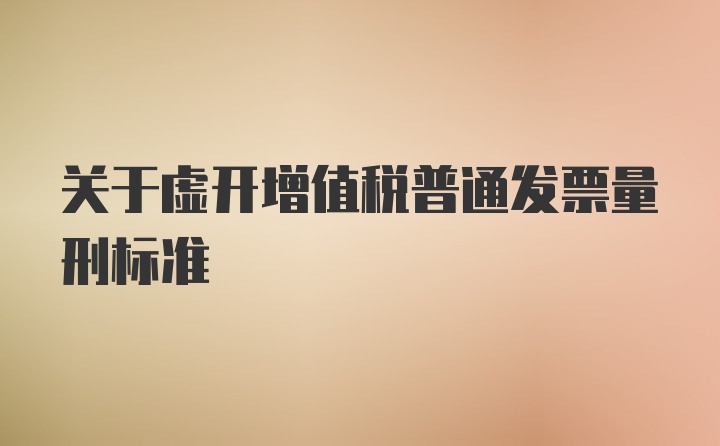 关于虚开增值税普通发票量刑标准